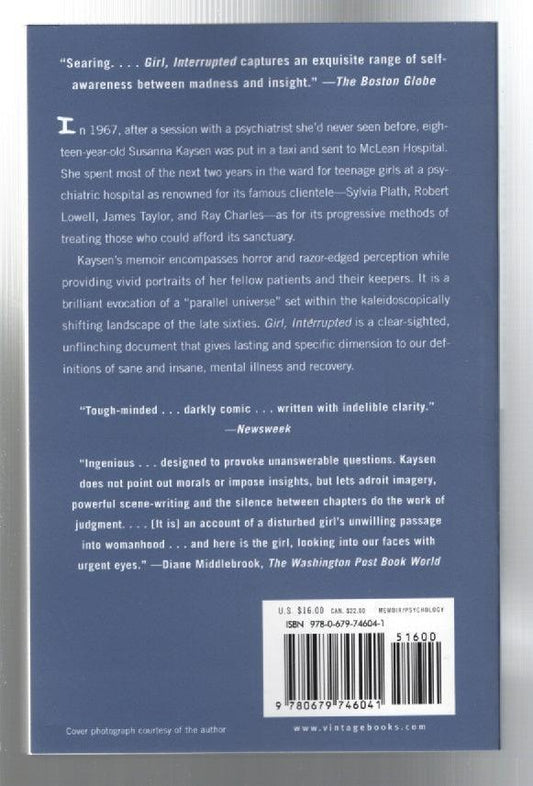 "Searing. . . . Girl, Interrupted captures an exquisite range of self-awareness between madness and insight." —The Boston Globe

In 1967, after a session with a psychiatrist she'd never seen before, eighteen-year-old Susanna Kaysen was put in a taxi and sent to McLean Hospital. She spent most of the next two years in the ward for teenage girls at a psychiatric hospital as renowned for its famous clientele—Sylvia Plath, Robert Lowell, James Taylor, and Ray Charles—as for its progressive methods of treating those who could afford its sanctuary.

Kaysen's memoir encompasses horror and razor-edged perception while providing vivid portraits of her fellow patients and their keepers. It is a brilliant evocation of a "parallel universe" set within the kaleidoscopically shifting landscape of the late sixties. Girl, Interrupted is a clear-sighted, unflinching document that gives lasting and specific dimension to our definitions of sane and insane, mental illness and recovery.

"Tough-minded . . . darkly comic . . . written with indelible clarity." —Newsweek

"Ingenious . . . designed to provoke unanswerable questions. Kaysen does not point out morals or impose insights, but lets adroit imagery, powerful scene-writing and the silence between chapters do the work of judgment. . . . [It is] an account of a disturbed girl's unwilling passage into womanhood . . . and here is the girl, looking into our faces with urgent eyes." —Diane Middlebrook, The Washington Post Book World

U.S. $16.00 CAN. $22.00 MEMOIR/PSYCHOLOGY
ISBN 978-0-679-74604-1
51600
9 780679 746041

Cover photograph courtesy of the author

www.vintagebooks.com